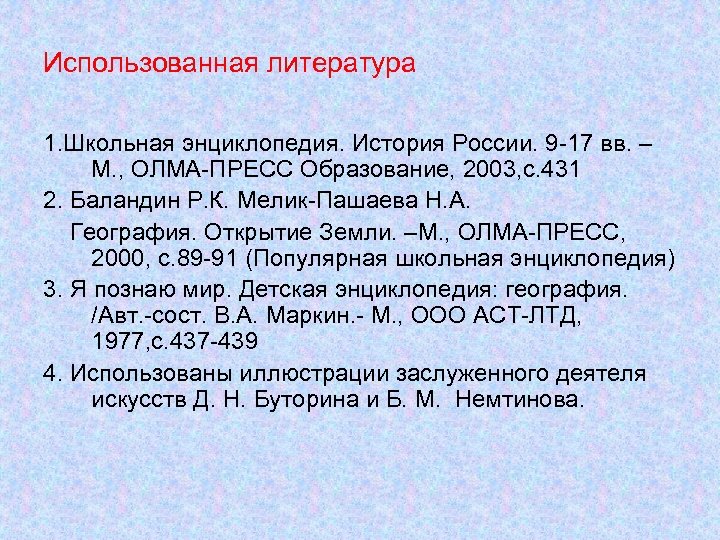 Использованная литература

1.Школьная энциклопедия. История России. 9-17 вв. – М., ОЛМА-ПРЕСС Образование, 2003,с.431

2. Баландин Р.К. Мелик-Пашаева Н.А.

География. Открытие Земли. –М., ОЛМА-ПРЕСС, 2000, с.89-91 (Популярная школьная энциклопедия)

3. Я познаю мир. Детская энциклопедия: география. /Авт.-сост. В.А. Маркин.- М., ООО АСТ-ЛТД, 1977,с.437-439

4. Использованы иллюстрации заслуженного деятеля искусств Д. Н. Буторина и Б. М. Немтинова.